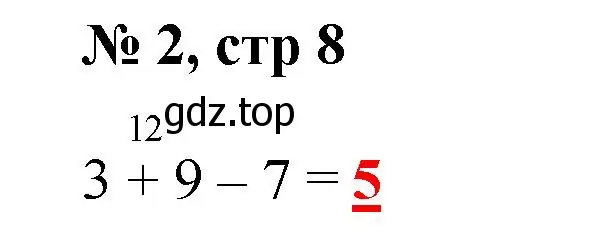 № 2, стр 8

12 gdz.top

$3 + 9 - 7 = 5$